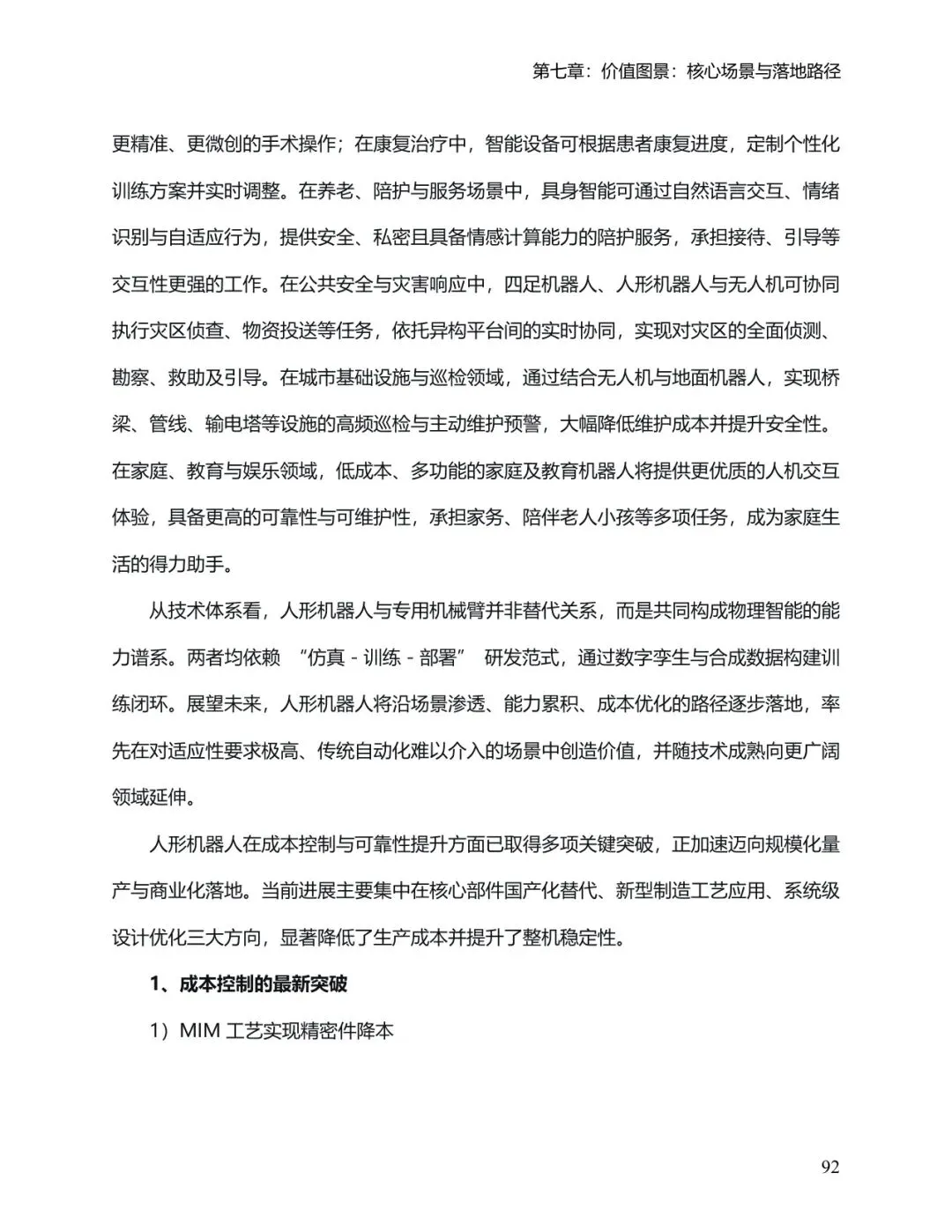 第七章：价值图景：核心场景与落地路径

更精准、更微创的手术操作；在康复治疗中，智能设备可根据患者康复进度，定制个性化训练方案并实时调整。在养老、陪护与服务场景中，具身智能可通过自然语言交互、情绪识别与自适应行为，提供安全、私密且具备情感计算能力的陪护服务，承担接待、引导等交互性更强的工作。在公共安全与灾害响应中，四足机器人、人形机器人与无人机可协同执行灾区侦查、物资投送等任务，依托异构平台间的实时协同，实现对灾区的全面侦测、勘察、救助及引导。在城市基础设施与巡检领域，通过结合无人机与地面机器人，实现桥梁、管线、输电塔等设施的高频巡检与主动维护预警，大幅降低维护成本并提升安全性。在家庭、教育与娱乐领域，低成本、多功能的家庭及教育机器人将提供更优质的人机交互体验，具备更高的可靠性与可维护性，承担家务、陪伴老人小孩等多项任务，成为家庭生活的得力助手。

从技术体系看，人形机器人与专用机械臂并非替代关系，而是共同构成物理智能的能力谱系。两者均依赖 “仿真 - 训练 - 部署” 研发范式，通过数字孪生与合成数据构建训练闭环。展望未来，人形机器人将沿场景渗透、能力累积、成本优化的路径逐步落地，率先在对适应性要求极高、传统自动化难以介入的场景中创造价值，并随技术成熟向更广阔领域延伸。

人形机器人在成本控制与可靠性提升方面已取得多项关键突破，正加速迈向规模化量产与商业化落地。当前进展主要集中在核心部件国产化替代、新型制造工艺应用、系统级设计优化三大方向，显著降低了生产成本并提升了整机稳定性。

1、成本控制的最新突破

1）MIM 工艺实现精密件降本

92